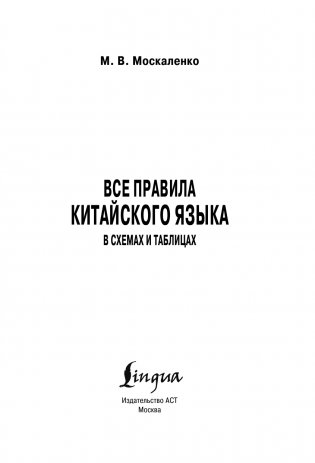 М. В. Москаленко

ВСЕ ПРАВИЛА КИТАЙСКОГО ЯЗЫКА
В СХЕМАХ И ТАБЛИЦАХ

Lingua

Издательство АСТ
Москва